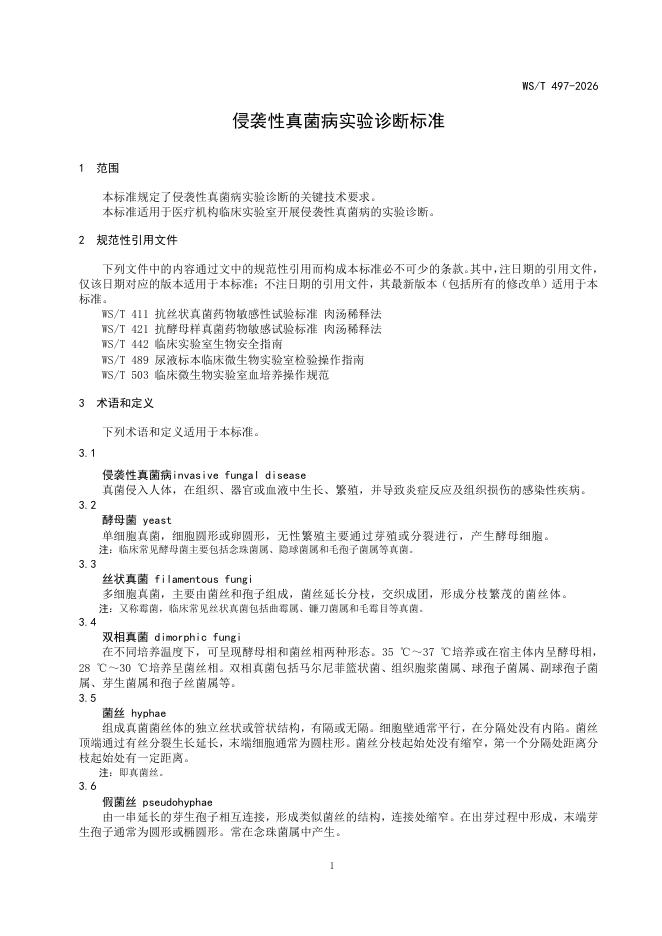 WS/T 497-2026

侵袭性真菌病实验诊断标准

1 范围

本标准规定了侵袭性真菌病实验诊断的关键技术要求。
本标准适用于医疗机构临床实验室开展侵袭性真菌病的实验诊断。

2 规范性引用文件

下列文件中的内容通过文中的规范性引用而构成本标准必不可少的条款。其中，注日期的引用文件，仅该日期对应的版本适用于本标准；不注日期的引用文件，其最新版本（包括所有的修改单）适用于本标准。
WS/T 411 抗丝状真菌药物敏感性试验标准 肉汤稀释法
WS/T 421 抗酵母样真菌药物敏感试验标准 肉汤稀释法
WS/T 442 临床实验室生物安全指南
WS/T 489 尿液标本临床微生物实验室检验操作指南
WS/T 503 临床微生物实验室血培养操作规范

3 术语和定义

下列术语和定义适用于本标准。

3.1
侵袭性真菌病invasive fungal disease
真菌侵入人体，在组织、器官或血液中生长、繁殖，并导致炎症反应及组织损伤的感染性疾病。

3.2
酵母菌 yeast
单细胞真菌，细胞圆形或卵圆形，无性繁殖主要通过芽殖或分裂进行，产生酵母细胞。
注：临床常见酵母菌主要包括念珠菌属、隐球菌属和毛孢子菌属等真菌。

3.3
丝状真菌 filamentous fungi
多细胞真菌，主要由菌丝和孢子组成，菌丝延长分枝，交织成团，形成分枝繁茂的菌丝体。
注：又称霉菌，临床常见丝状真菌包括曲霉属、镰刀菌属和毛霉目等真菌。

3.4
双相真菌 dimorphic fungi
在不同培养温度下，可呈现酵母相和菌丝相两种形态。35 ℃～37 ℃培养或在宿主体内呈酵母相，28 ℃～30 ℃培养呈菌丝相。双相真菌包括马尔尼菲篮状菌、组织胞浆菌属、球孢子菌属、副球孢子菌属、芽生菌属和孢子丝菌属等。

3.5
菌丝 hyphae
组成真菌菌丝体的独立丝状或管状结构，有隔或无隔。细胞壁通常平行，在分隔处没有内陷。菌丝顶端通过有丝分裂生长延长，末端细胞通常为圆柱形。菌丝分枝起始处没有缩窄，第一个分隔处距离分枝起始处有一定距离。
注：即真菌丝。

3.6
假菌丝 pseudohyphae
由一串延长的芽生孢子相互连接，形成类似菌丝的结构，连接处缩窄。在出芽过程中形成，末端芽生孢子通常为圆形或椭圆形。常在念珠菌属中产生。

1